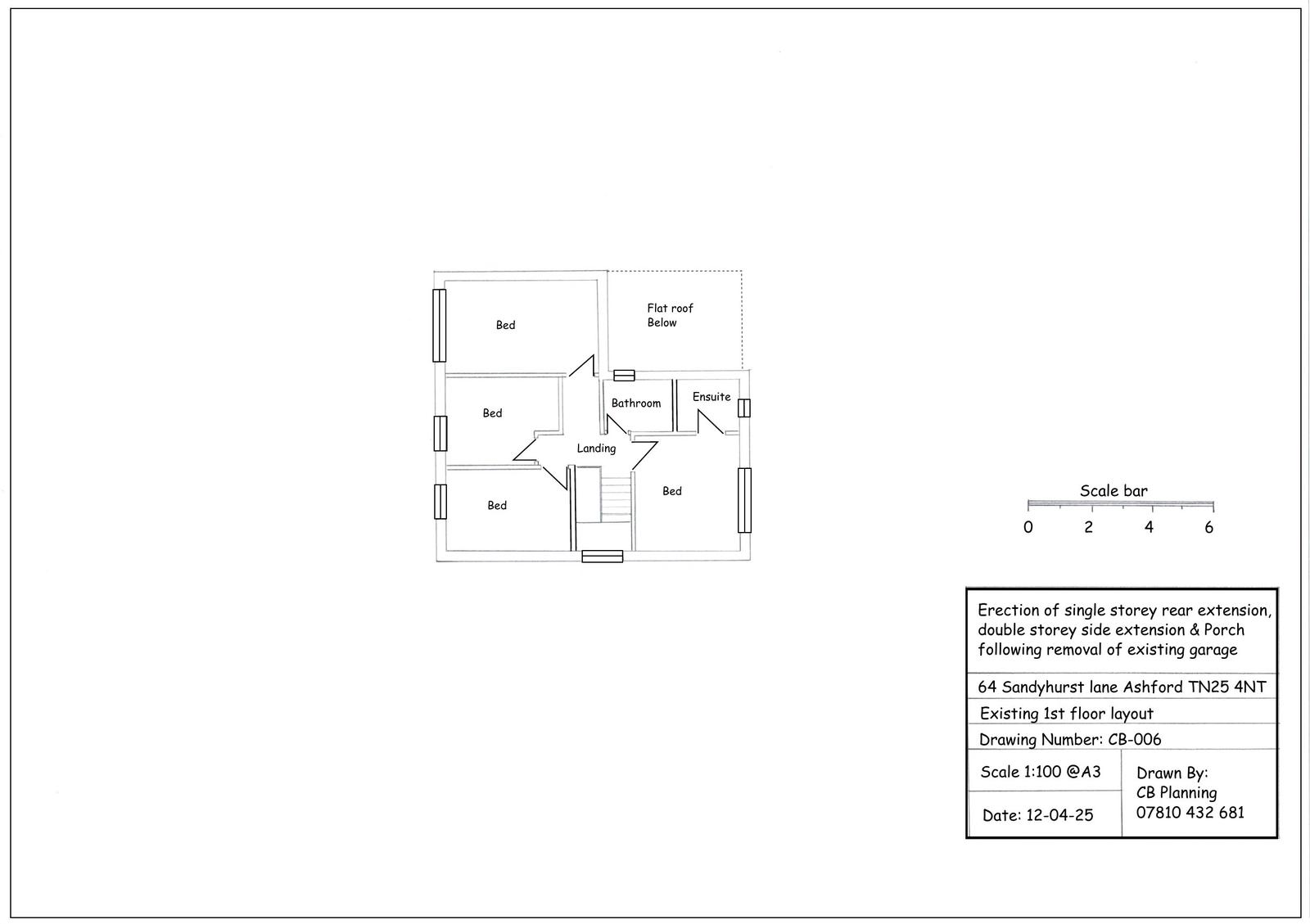 Bed

Flat roof
Below

Bed

Bathroom

Ensuite

Landing

Bed

Bed

Scale bar
0 2 4 6

Erection of single storey rear extension, double storey side extension & Porch following removal of existing garage

64 Sandyhurst lane Ashford TN25 4NT

Existing 1st floor layout

Drawing Number: CB-006

Scale 1:100 @A3

Date: 12-04-25

Drawn By:
CB Planning
07810 432 681